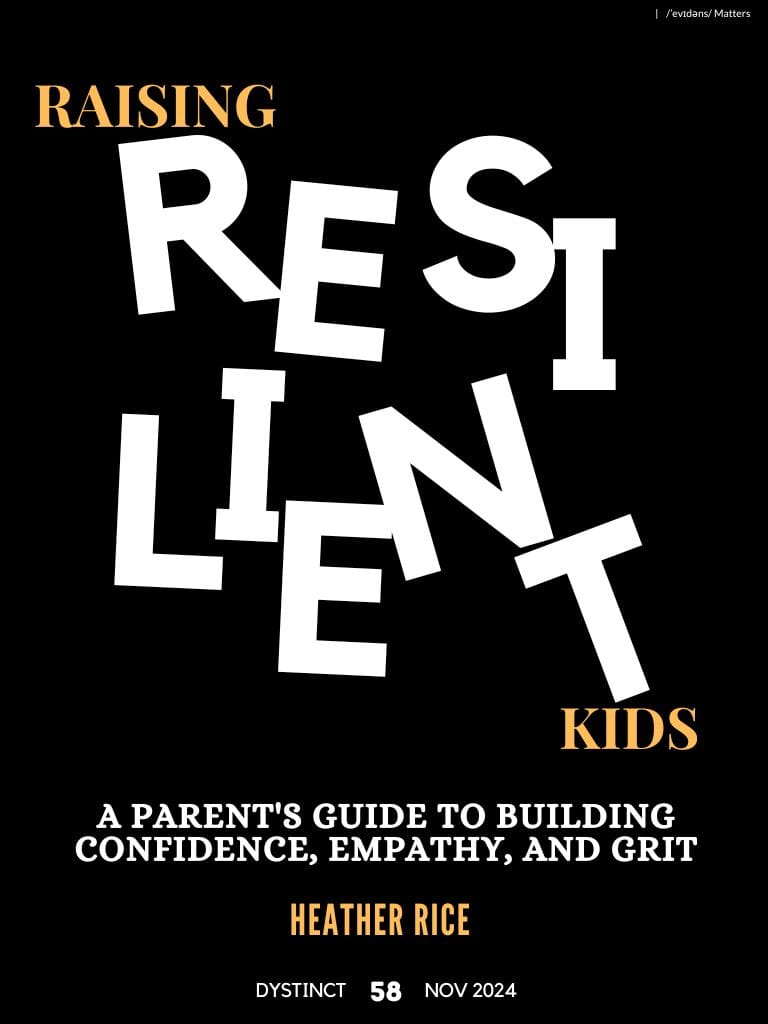 | /ˈevɪdəns/ Matters

RAISING

RESILIENT

KIDS

A PARENT'S GUIDE TO BUILDING CONFIDENCE, EMPATHY, AND GRIT

HEATHER RICE

DYSTINCT 58 NOV 2024